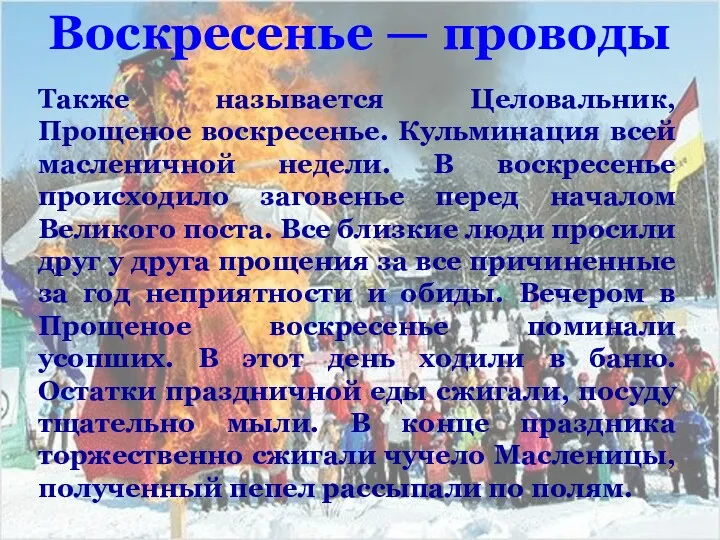 Воскресенье — проводы

Также называется Целовальник, Прощеное воскресенье. Кульминация всей масленичной недели. В воскресенье происходило заговенье перед началом Великого поста. Все близкие люди просили друг у друга прощения за все причиненные за год неприятности и обиды. Вечером в Прощеное воскресенье поминали усопших. В этот день ходили в баню. Остатки праздничной еды сжигали, посуду тщательно мыли. В конце праздника торжественно сжигали чучело Масленицы, полученный пепел рассыпали по полям.